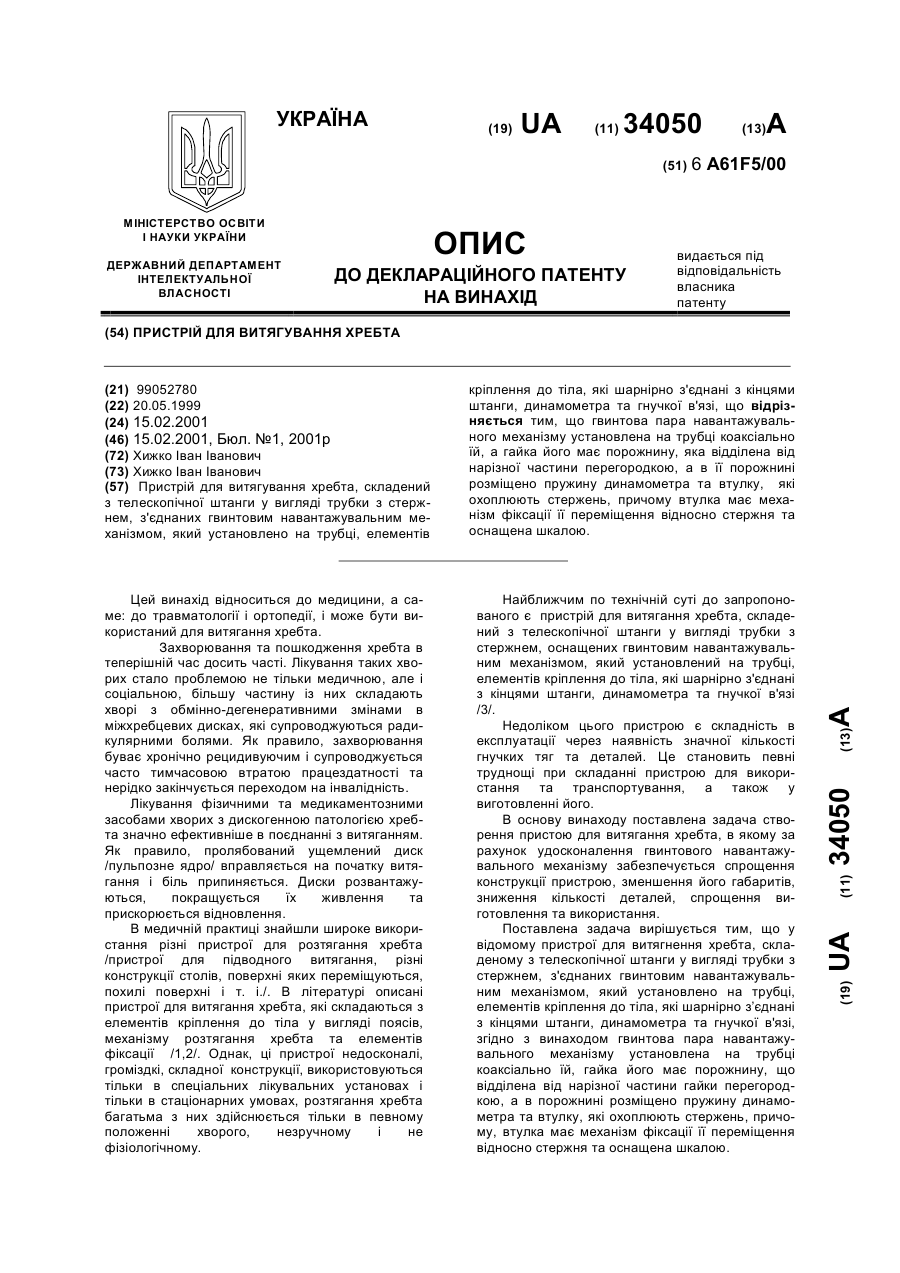 УКРАЇНА

(19) UA (11) 34050 (13) A

(51) 6 A61F5/00

МІНІСТЕРСТВО ОСВІТИ І НАУКИ УКРАЇНИ

ДЕРЖАВНИЙ ДЕПАРТАМЕНТ ІНТЕЛЕКТУАЛЬНОЇ ВЛАСНОСТІ

ОПИС
ДО ДЕКЛАРАЦІЙНОГО ПАТЕНТУ НА ВИНАХІД

видається під відповідальність власника патенту

(54) ПРИСТРІЙ ДЛЯ ВИТЯГУВАННЯ ХРЕБТА

(21) 99052780
(22) 20.05.1999
(24) 15.02.2001
(46) 15.02.2001, Бюл. №1, 2001р
(72) Хижко Іван Іванович
(73) Хижко Іван Іванович
(57) Пристрій для витягування хребта, складений з телескопічної штанги у вигляді трубки з стержнем, з'єднаних гвинтовим навантажувальним механізмом, який установлено на трубці, елементів кріплення до тіла, які шарнірно з'єднані з кінцями штанги, динамометра та гнучкої в'язі, що відрізняється тим, що гвинтова пара навантажувального механізму установлена на трубці коаксіально їй, а гайка його має порожнину, яка відділена від нарізної частини перегородкою, а в її порожнині розміщено пружину динамометра та втулку, які охоплюють стержень, причому втулка має механізм фіксації її переміщення відносно стержня та оснащена шкалою.

Цей винахід відноситься до медицини, а саме: до травматології і ортопедії, і може бути використаний для витягання хребта.

Захворювання та пошкодження хребта в теперішній час досить часті. Лікування таких хворих стало проблемою не тільки медичною, але і соціальною, більшу частину із них складають хворі з обмінно-дегенеративними змінами в міжхребцевих дисках, які супроводжуються радикулярними болями. Як правило, захворювання буває хронічно рецидивуючим і супроводжується часто тимчасовою втратою працездатності та нерідко закінчується переходом на інвалідність.

Лікування фізичними та медикаментозними засобами хворих з дискогенною патологією хребта значно ефективніше в поєднанні з витяганням. Як правило, пролябований ущемлений диск /пульпозне ядро/ вправляється на початку витягання і біль припиняється. Диски розвантажуються, покращується їх живлення та прискорюється відновлення.

В медичній практиці знайшли широке використання різні пристрої для розтягання хребта /пристрої для підводного витягання, різні конструкції столів, поверхні яких переміщуються, похилі поверхні і т. і./. В літературі описані пристрої для витягання хребта, які складаються з елементів кріплення до тіла у вигляді поясів, механізму розтягання хребта та елементів фіксації /1,2/. Однак, ці пристрої недосконалі, громіздкі, складної конструкції, використовуються тільки в спеціальних лікувальних установах і тільки в стаціонарних умовах, розтягання хребта багатьма з них здійснюється тільки в певному положенні хворого, незручному і не фізіологічному.

Найближчим по технічній суті до запропонованого є пристрій для витягання хребта, складений з телескопічної штанги у вигляді трубки з стержнем, оснащених гвинтовим навантажувальним механізмом, який установлений на трубці, елементів кріплення до тіла, які шарнірно з'єднані з кінцями штанги, динамометра та гнучкої в'язі /3/.

Недоліком цього пристрою є складність в експлуатації через наявність значної кількості гнучких тяг та деталей. Це становить певні труднощі при складанні пристрою для використання та транспортування, а також у виготовленні його.

В основу винаходу поставлена задача створення пристою для витягання хребта, в якому за рахунок удосконалення гвинтового навантажувального механізму забезпечується спрощення конструкції пристрою, зменшення його габаритів, зниження кількості деталей, спрощення виготовлення та використання.

Поставлена задача вирішується тим, що у відомому пристрої для витягнення хребта, складеному з телескопічної штанги у вигляді трубки з стержнем, з'єднаних гвинтовим навантажувальним механізмом, який установлено на трубці, елементів кріплення до тіла, які шарнірно з'єднані з кінцями штанги, динамометра та гнучкої в'язі, згідно з винаходом гвинтова пара навантажувального механізму установлена на трубці коаксіально їй, гайка його має порожнину, що відділена від нарізної частини гайки перегородкою, а в порожнині розміщено пружину динамометра та втулку, які охоплюють стержень, причому, втулка має механізм фіксації її переміщення відносно стержня та оснащена шкалою.

(19) UA (11) 34050 (13) A